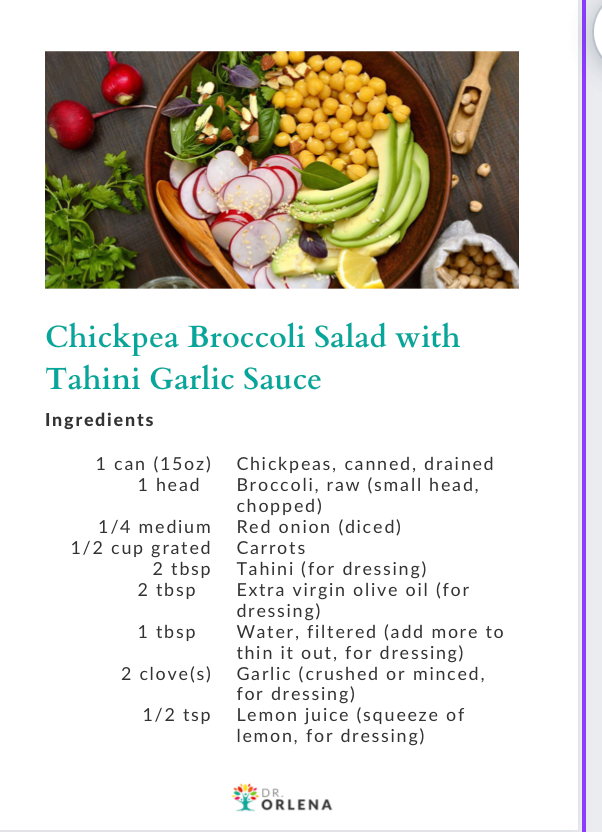 Chickpea Broccoli Salad with Tahini Garlic Sauce

Ingredients

| | |
|---|---|
| 1 can (15oz) | Chickpeas, canned, drained |
| 1 head | Broccoli, raw (small head, chopped) |
| 1/4 medium | Red onion (diced) |
| 1/2 cup grated | Carrots |
| 2 tbsp | Tahini (for dressing) |
| 2 tbsp | Extra virgin olive oil (for dressing) |
| 1 tbsp | Water, filtered (add more to thin it out, for dressing) |
| 2 clove(s) | Garlic (crushed or minced, for dressing) |
| 1/2 tsp | Lemon juice (squeeze of lemon, for dressing) |

DR. ORLENA